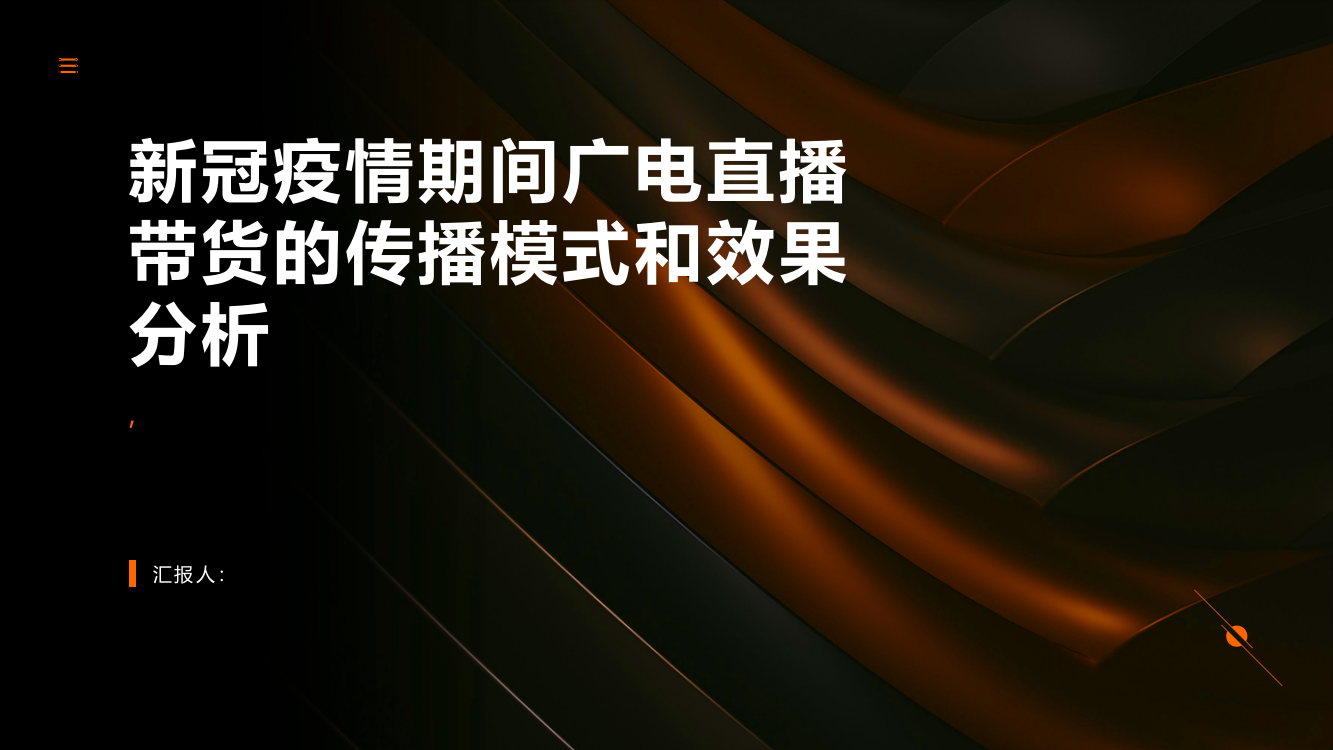 新冠疫情期间广电直播带货的传播模式和效果分析

,

汇报人: